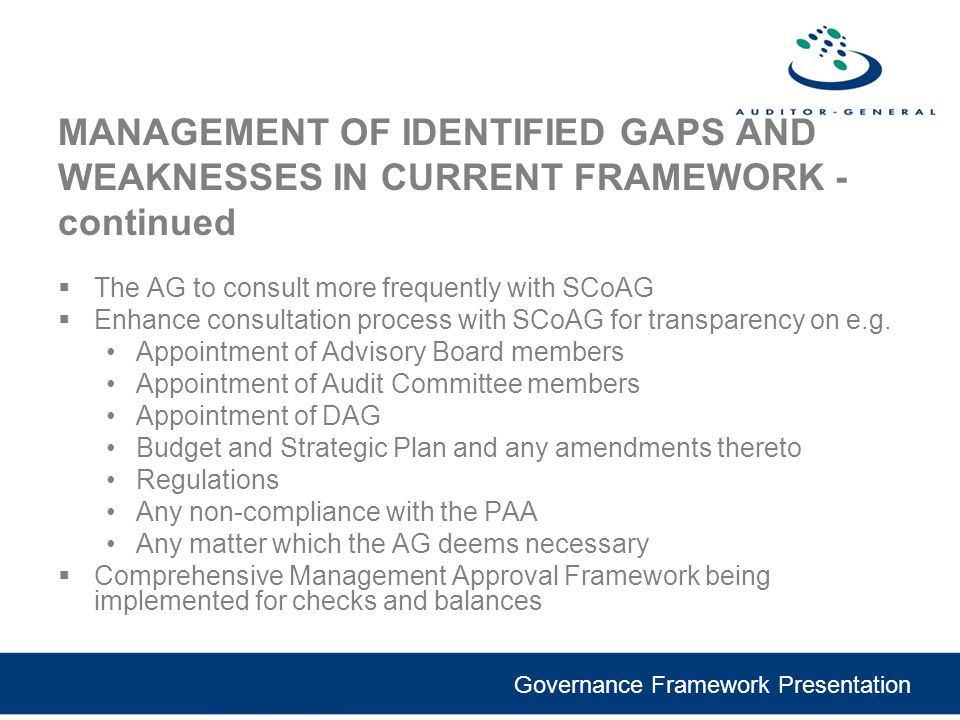 AUDITOR-GENERAL

MANAGEMENT OF IDENTIFIED GAPS AND WEAKNESSES IN CURRENT FRAMEWORK - continued

▪ The AG to consult more frequently with SCoAG
▪ Enhance consultation process with SCoAG for transparency on e.g.
• Appointment of Advisory Board members
• Appointment of Audit Committee members
• Appointment of DAG
• Budget and Strategic Plan and any amendments thereto
• Regulations
• Any non-compliance with the PAA
• Any matter which the AG deems necessary
▪ Comprehensive Management Approval Framework being implemented for checks and balances

Governance Framework Presentation